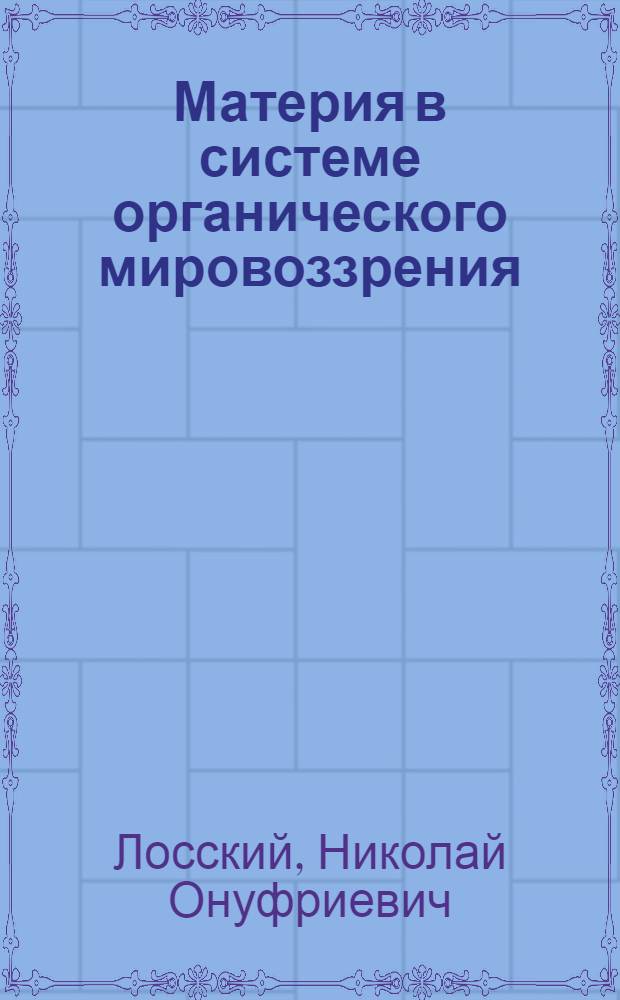 Материя в системе органического мировоззрения

Лосский, Николай Онуфриевич